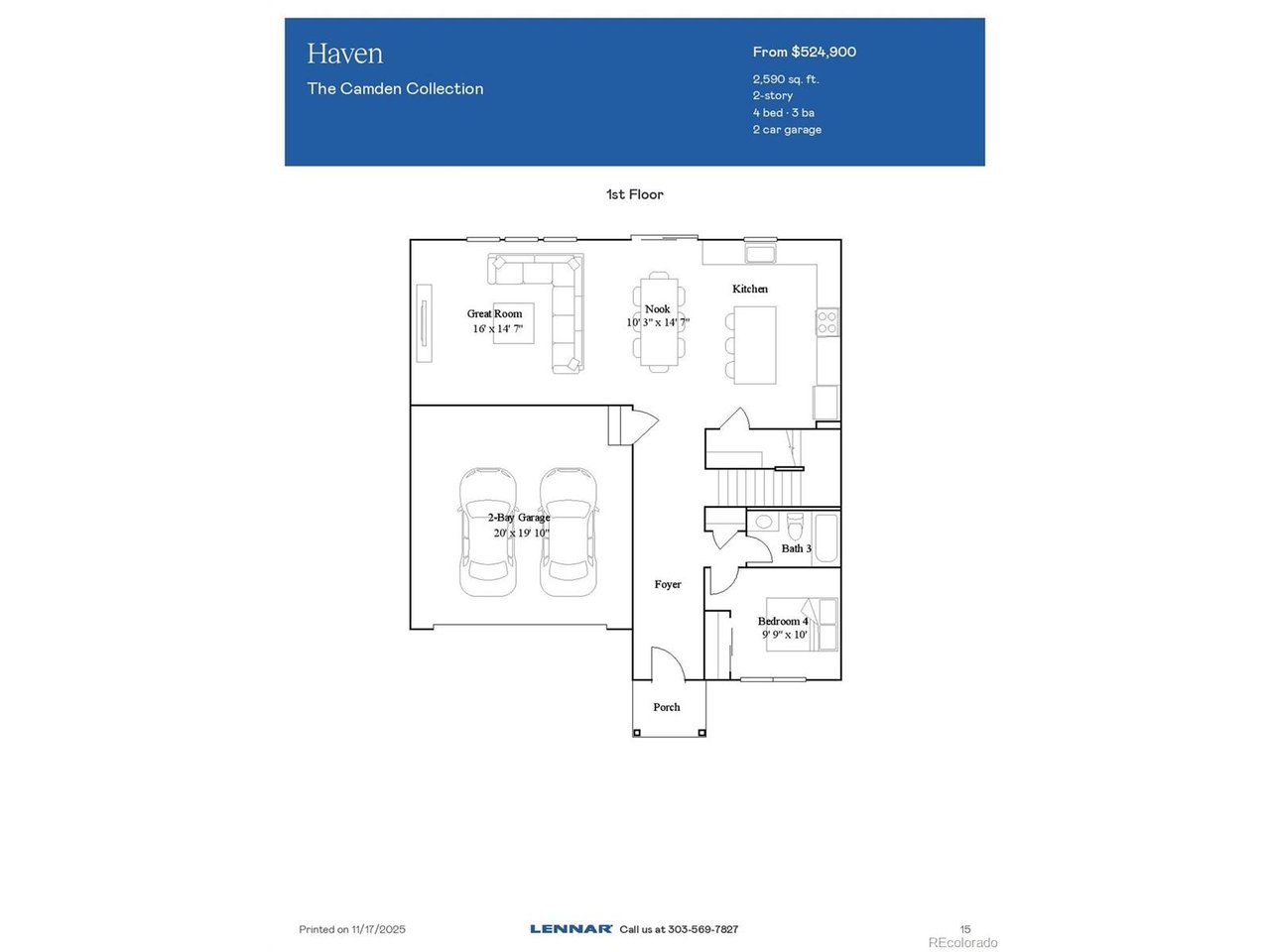 Haven

The Camden Collection

From $524,900

2,590 sq. ft.
2-story
4 bed · 3 ba
2 car garage

1st Floor

Great Room
16' x 14' 7"

Nook
10' 3" x 14' 7"

Kitchen

2-Bay Garage
20' x 19' 10"

Bath 3

Foyer

Bedroom 4
9' 9" x 10'

Porch

Printed on 11/17/2025

LENNAR Call us at 303-569-7827

15

REcolorado